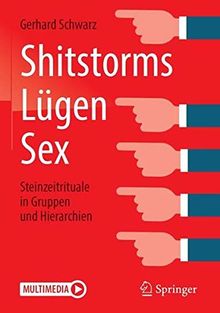 Gerhard Schwarz

Shitstorms
Lügen
Sex

Steinzeitrituale
in Gruppen
und Hierarchien

MULTIMEDIA

Springer